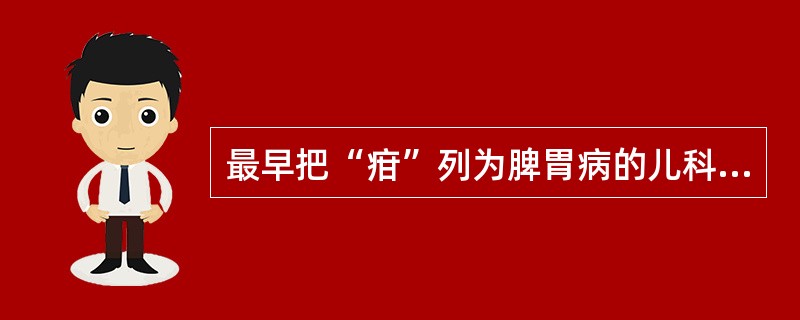 最早把“疳”列为脾胃病的儿科...